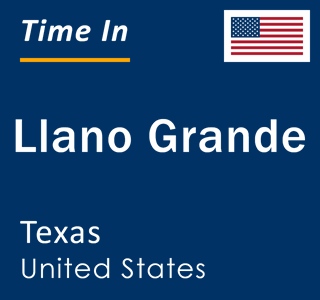 Time In

Llano Grande

Texas
United States